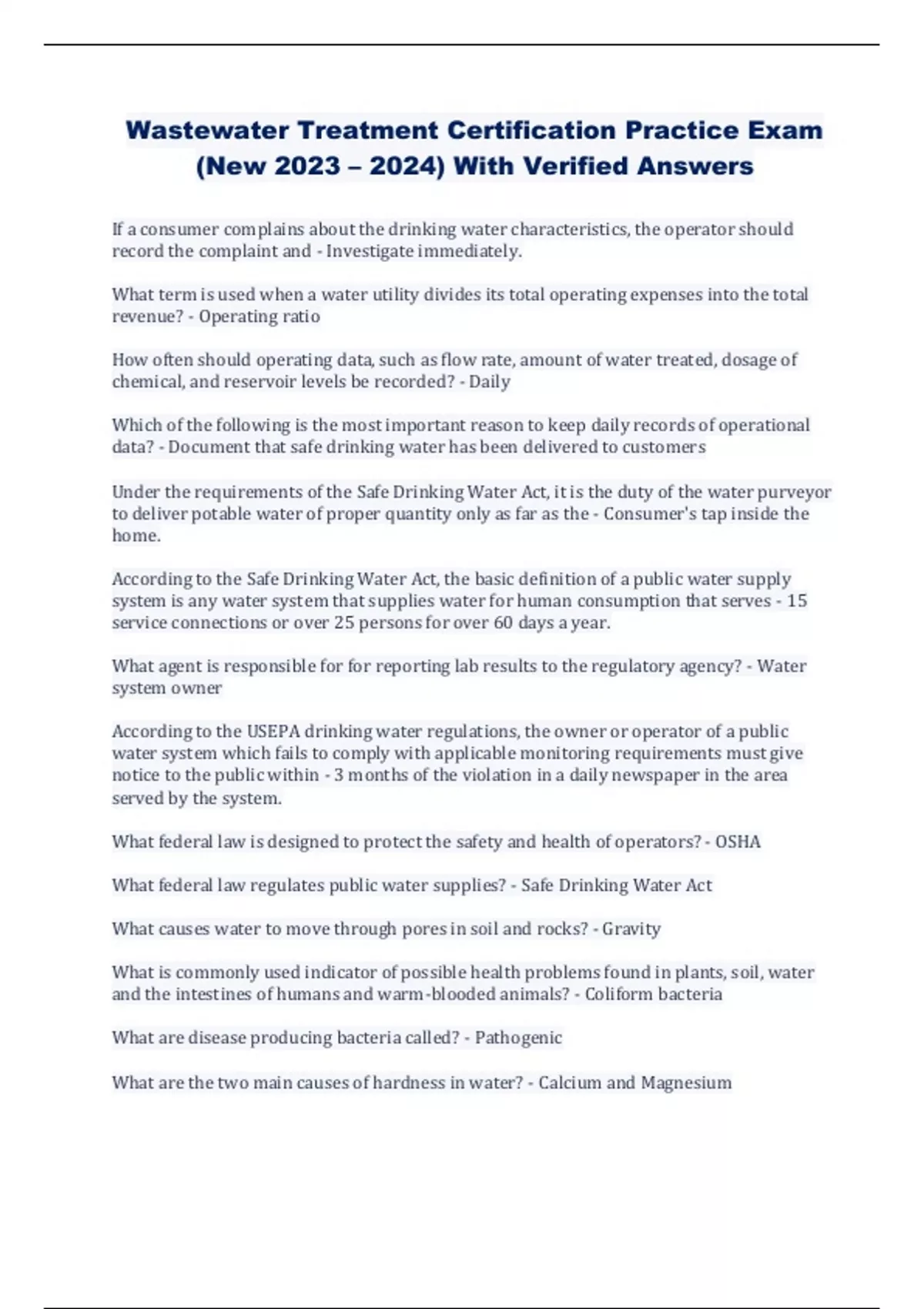 Wastewater Treatment Certification Practice Exam (New 2023 – 2024) With Verified Answers

If a consumer complains about the drinking water characteristics, the operator should record the complaint and - Investigate immediately.

What term is used when a water utility divides its total operating expenses into the total revenue? - Operating ratio

How often should operating data, such as flow rate, amount of water treated, dosage of chemical, and reservoir levels be recorded? - Daily

Which of the following is the most important reason to keep daily records of operational data? - Document that safe drinking water has been delivered to customers

Under the requirements of the Safe Drinking Water Act, it is the duty of the water purveyor to deliver potable water of proper quantity only as far as the - Consumer's tap inside the home.

According to the Safe Drinking Water Act, the basic definition of a public water supply system is any water system that supplies water for human consumption that serves - 15 service connections or over 25 persons for over 60 days a year.

What agent is responsible for for reporting lab results to the regulatory agency? - Water system owner

According to the USEPA drinking water regulations, the owner or operator of a public water system which fails to comply with applicable monitoring requirements must give notice to the public within - 3 months of the violation in a daily newspaper in the area served by the system.

What federal law is designed to protect the safety and health of operators? - OSHA

What federal law regulates public water supplies? - Safe Drinking Water Act

What causes water to move through pores in soil and rocks? - Gravity

What is commonly used indicator of possible health problems found in plants, soil, water and the intestines of humans and warm-blooded animals? - Coliform bacteria

What are disease producing bacteria called? - Pathogenic

What are the two main causes of hardness in water? - Calcium and Magnesium